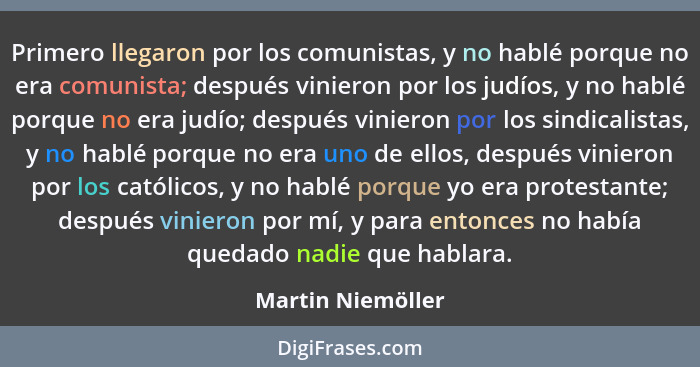 Primero llegaron por los comunistas, y no hablé porque no era comunista; después vinieron por los judíos, y no hablé porque no era judío; después vinieron por los sindicalistas, y no hablé porque no era uno de ellos, después vinieron por los católicos, y no hablé porque yo era protestante; después vinieron por mí, y para entonces no había quedado nadie que hablara.

Martin Niemöller

DigiFrases.com